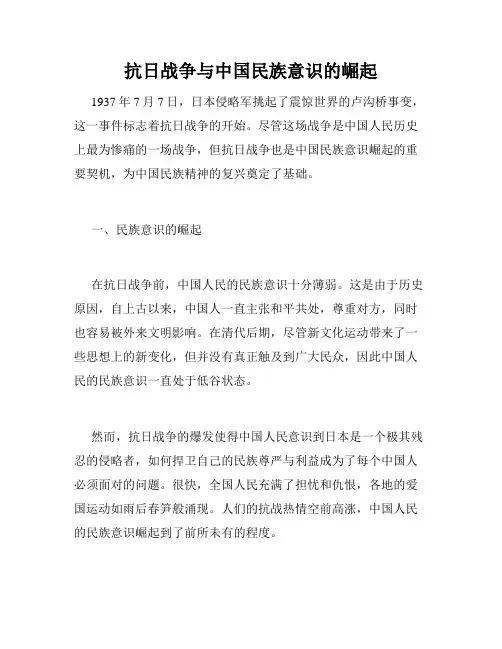 抗日战争与中国民族意识的崛起

1937 年 7 月 7 日，日本侵略军挑起了震惊世界的卢沟桥事变，这一事件标志着抗日战争的开始。尽管这场战争是中国人民历史上最为惨痛的一场战争，但抗日战争也是中国民族意识崛起的重要契机，为中国民族精神的复兴奠定了基础。

一、民族意识的崛起

在抗日战争前，中国人民的民族意识十分薄弱。这是由于历史原因，自上古以来，中国人一直主张和平共处，尊重对方，同时也容易被外来文明影响。在清代后期，尽管新文化运动带来了一些思想上的新变化，但并没有真正触及到广大民众，因此中国人民的民族意识一直处于低谷状态。

然而，抗日战争的爆发使得中国人民意识到日本是一个极其残忍的侵略者，如何捍卫自己的民族尊严与利益成为了每个中国人必须面对的问题。很快，全国人民充满了担忧和仇恨，各地的爱国运动如雨后春笋般涌现。人们的抗战热情空前高涨，中国人民的民族意识崛起到了前所未有的程度。